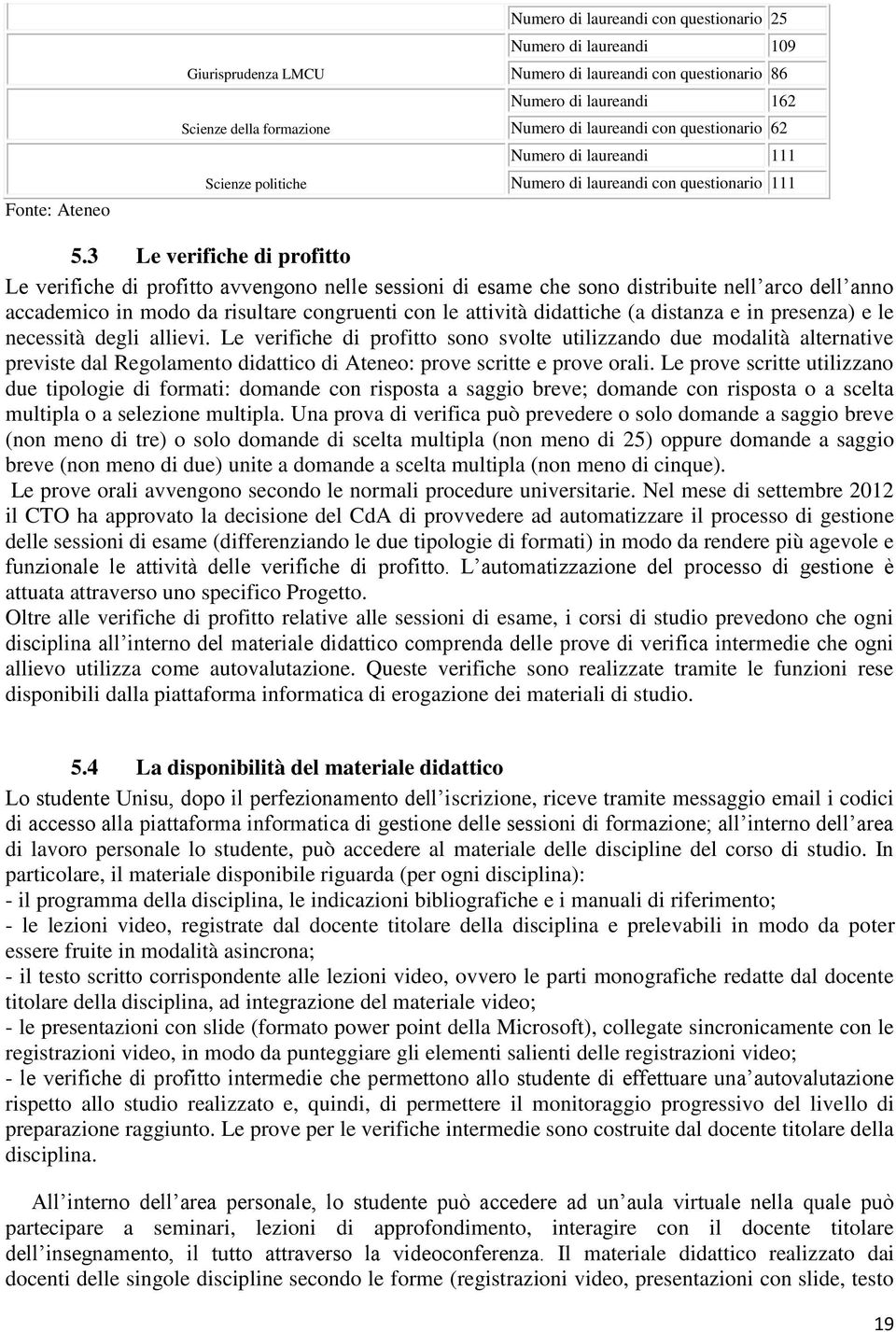 |  |  |  |
|---|---|---|
|  | Numero di laureandi con questionario | 25 |
|  | Numero di laureandi | 109 |
| Giurisprudenza LMCU | Numero di laureandi con questionario | 86 |
|  | Numero di laureandi | 162 |
| Scienze della formazione | Numero di laureandi con questionario | 62 |
|  | Numero di laureandi | 111 |
| Scienze politiche | Numero di laureandi con questionario | 111 |

Fonte: Ateneo

5.3 Le verifiche di profitto

Le verifiche di profitto avvengono nelle sessioni di esame che sono distribuite nell arco dell anno accademico in modo da risultare congruenti con le attività didattiche (a distanza e in presenza) e le necessità degli allievi. Le verifiche di profitto sono svolte utilizzando due modalità alternative previste dal Regolamento didattico di Ateneo: prove scritte e prove orali. Le prove scritte utilizzano due tipologie di formati: domande con risposta a saggio breve; domande con risposta o a scelta multipla o a selezione multipla. Una prova di verifica può prevedere o solo domande a saggio breve (non meno di tre) o solo domande di scelta multipla (non meno di 25) oppure domande a saggio breve (non meno di due) unite a domande a scelta multipla (non meno di cinque).

Le prove orali avvengono secondo le normali procedure universitarie. Nel mese di settembre 2012 il CTO ha approvato la decisione del CdA di provvedere ad automatizzare il processo di gestione delle sessioni di esame (differenziando le due tipologie di formati) in modo da rendere più agevole e funzionale le attività delle verifiche di profitto. L automatizzazione del processo di gestione è attuata attraverso uno specifico Progetto.

Oltre alle verifiche di profitto relative alle sessioni di esame, i corsi di studio prevedono che ogni disciplina all interno del materiale didattico comprenda delle prove di verifica intermedie che ogni allievo utilizza come autovalutazione. Queste verifiche sono realizzate tramite le funzioni rese disponibili dalla piattaforma informatica di erogazione dei materiali di studio.

5.4 La disponibilità del materiale didattico

Lo studente Unisu, dopo il perfezionamento dell iscrizione, riceve tramite messaggio email i codici di accesso alla piattaforma informatica di gestione delle sessioni di formazione; all interno dell area di lavoro personale lo studente, può accedere al materiale delle discipline del corso di studio. In particolare, il materiale disponibile riguarda (per ogni disciplina):
- il programma della disciplina, le indicazioni bibliografiche e i manuali di riferimento;
- le lezioni video, registrate dal docente titolare della disciplina e prelevabili in modo da poter essere fruite in modalità asincrona;
- il testo scritto corrispondente alle lezioni video, ovvero le parti monografiche redatte dal docente titolare della disciplina, ad integrazione del materiale video;
- le presentazioni con slide (formato power point della Microsoft), collegate sincronicamente con le registrazioni video, in modo da punteggiare gli elementi salienti delle registrazioni video;
- le verifiche di profitto intermedie che permettono allo studente di effettuare una autovalutazione rispetto allo studio realizzato e, quindi, di permettere il monitoraggio progressivo del livello di preparazione raggiunto. Le prove per le verifiche intermedie sono costruite dal docente titolare della disciplina.

All interno dell area personale, lo studente può accedere ad un aula virtuale nella quale può partecipare a seminari, lezioni di approfondimento, interagire con il docente titolare dell insegnamento, il tutto attraverso la videoconferenza. Il materiale didattico realizzato dai docenti delle singole discipline secondo le forme (registrazioni video, presentazioni con slide, testo

19